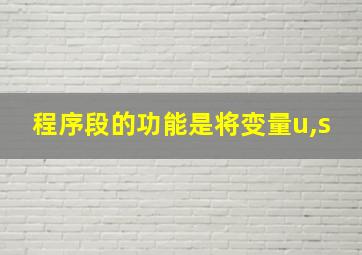 程序段的功能是将变量u,s